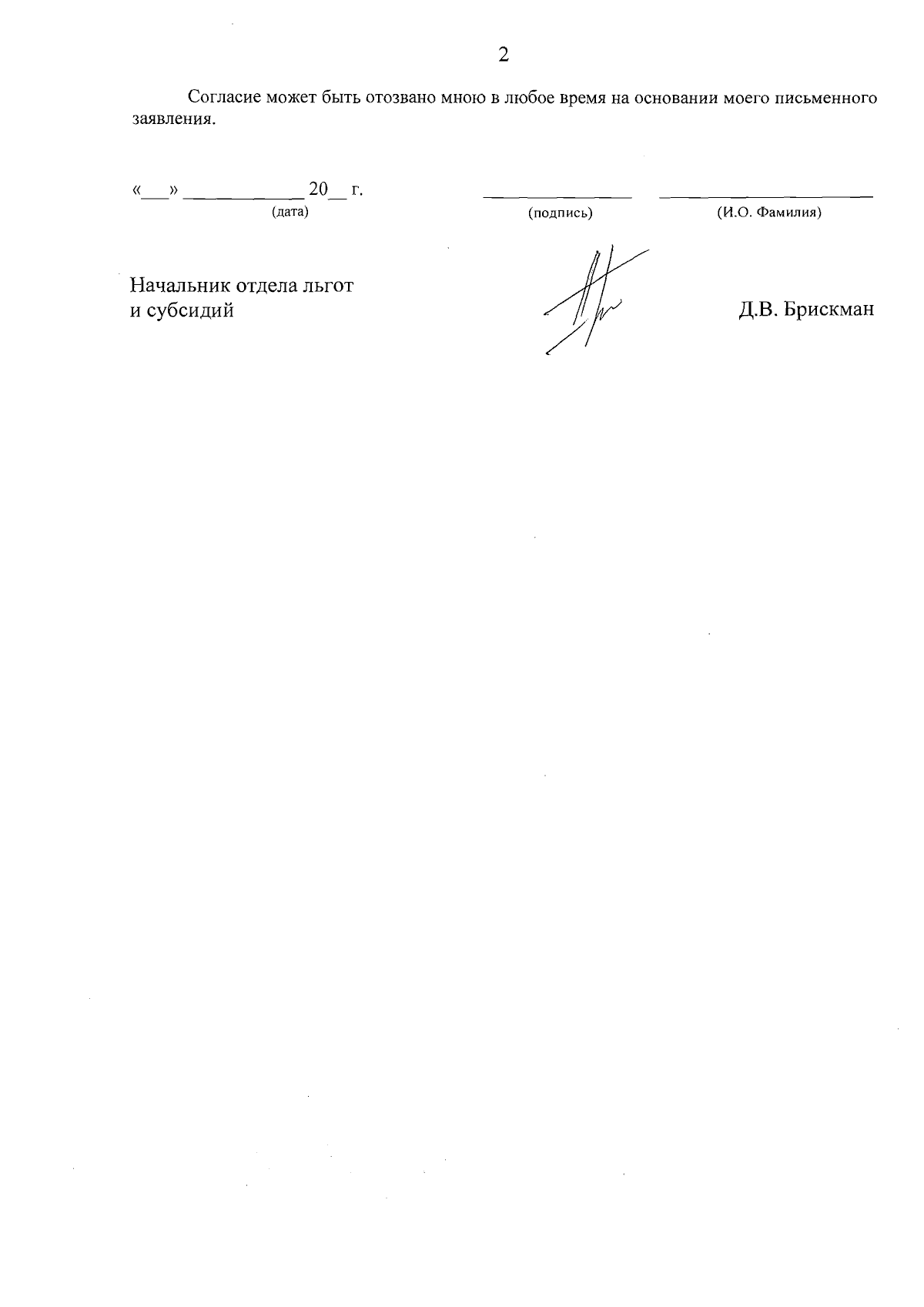 2

Согласие может быть отозвано мною в любое время на основании моего письменного заявления.

«___» ____________ 20__ г.
(дата)

_______________ (подпись)

_____________________ (И.О. Фамилия)

Начальник отдела льгот и субсидий

Д.В. Брискман